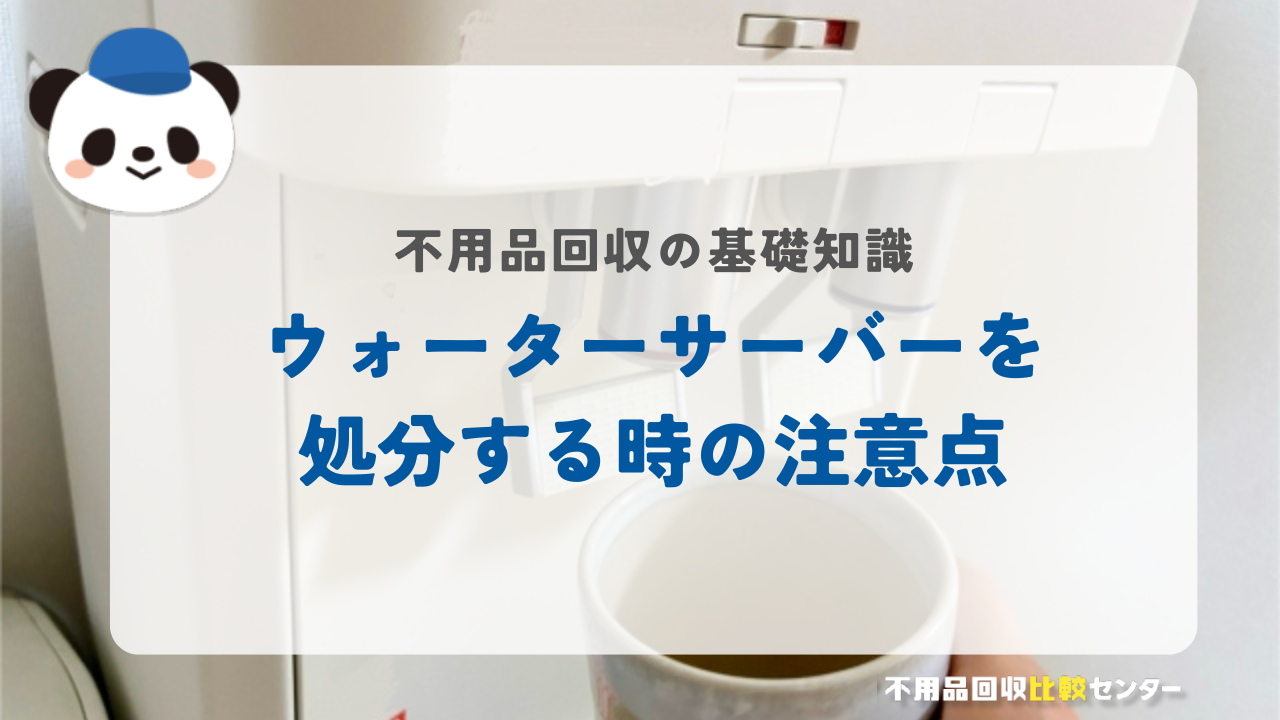 不用品回収の基礎知識

ウォーターサーバーを処分する時の注意点

不用品回収比較センター